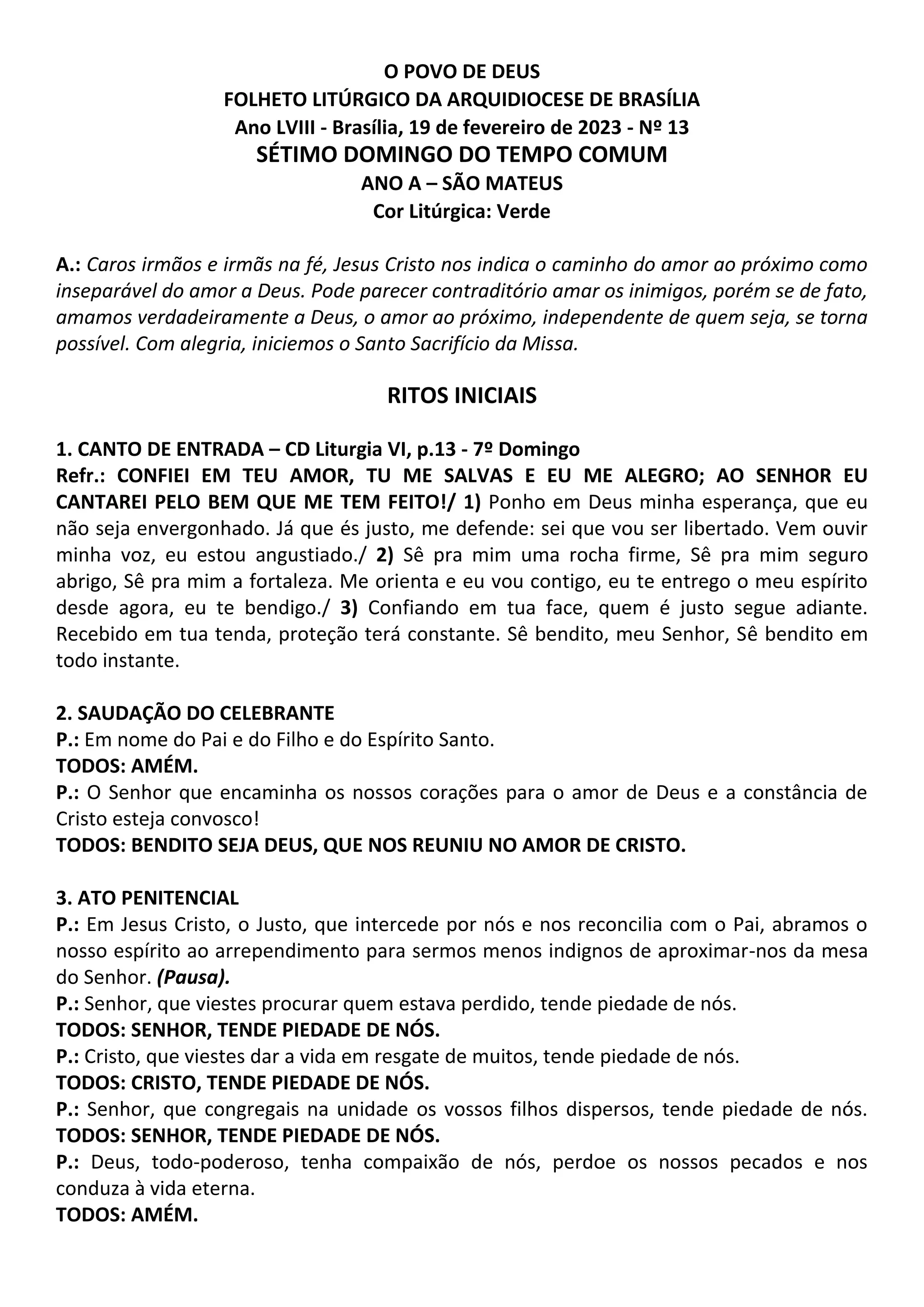 O POVO DE DEUS
FOLHETO LITÚRGICO DA ARQUIDIOCESE DE BRASÍLIA
Ano LVIII - Brasília, 19 de fevereiro de 2023 - Nº 13
SÉTIMO DOMINGO DO TEMPO COMUM
ANO A – SÃO MATEUS
Cor Litúrgica: Verde

A.: Caros irmãos e irmãs na fé, Jesus Cristo nos indica o caminho do amor ao próximo como inseparável do amor a Deus. Pode parecer contraditório amar os inimigos, porém se de fato, amamos verdadeiramente a Deus, o amor ao próximo, independente de quem seja, se torna possível. Com alegria, iniciemos o Santo Sacrifício da Missa.

RITOS INICIAIS

1. CANTO DE ENTRADA – CD Liturgia VI, p.13 - 7º Domingo
Refr.: CONFIEI EM TEU AMOR, TU ME SALVAS E EU ME ALEGRO; AO SENHOR EU CANTAREI PELO BEM QUE ME TEM FEITO!/ 1) Ponho em Deus minha esperança, que eu não seja envergonhado. Já que és justo, me defende: sei que vou ser libertado. Vem ouvir minha voz, eu estou angustiado./ 2) Sê pra mim uma rocha firme, Sê pra mim seguro abrigo, Sê pra mim a fortaleza. Me orienta e eu vou contigo, eu te entrego o meu espírito desde agora, eu te bendigo./ 3) Confiando em tua face, quem é justo segue adiante. Recebido em tua tenda, proteção terá constante. Sê bendito, meu Senhor, Sê bendito em todo instante.

2. SAUDAÇÃO DO CELEBRANTE
P.: Em nome do Pai e do Filho e do Espírito Santo.
TODOS: AMÉM.
P.: O Senhor que encaminha os nossos corações para o amor de Deus e a constância de Cristo esteja convosco!
TODOS: BENDITO SEJA DEUS, QUE NOS REUNIU NO AMOR DE CRISTO.

3. ATO PENITENCIAL
P.: Em Jesus Cristo, o Justo, que intercede por nós e nos reconcilia com o Pai, abramos o nosso espírito ao arrependimento para sermos menos indignos de aproximar-nos da mesa do Senhor. (Pausa).
P.: Senhor, que viestes procurar quem estava perdido, tende piedade de nós.
TODOS: SENHOR, TENDE PIEDADE DE NÓS.
P.: Cristo, que viestes dar a vida em resgate de muitos, tende piedade de nós.
TODOS: CRISTO, TENDE PIEDADE DE NÓS.
P.: Senhor, que congregais na unidade os vossos filhos dispersos, tende piedade de nós.
TODOS: SENHOR, TENDE PIEDADE DE NÓS.
P.: Deus, todo-poderoso, tenha compaixão de nós, perdoe os nossos pecados e nos conduza à vida eterna.
TODOS: AMÉM.